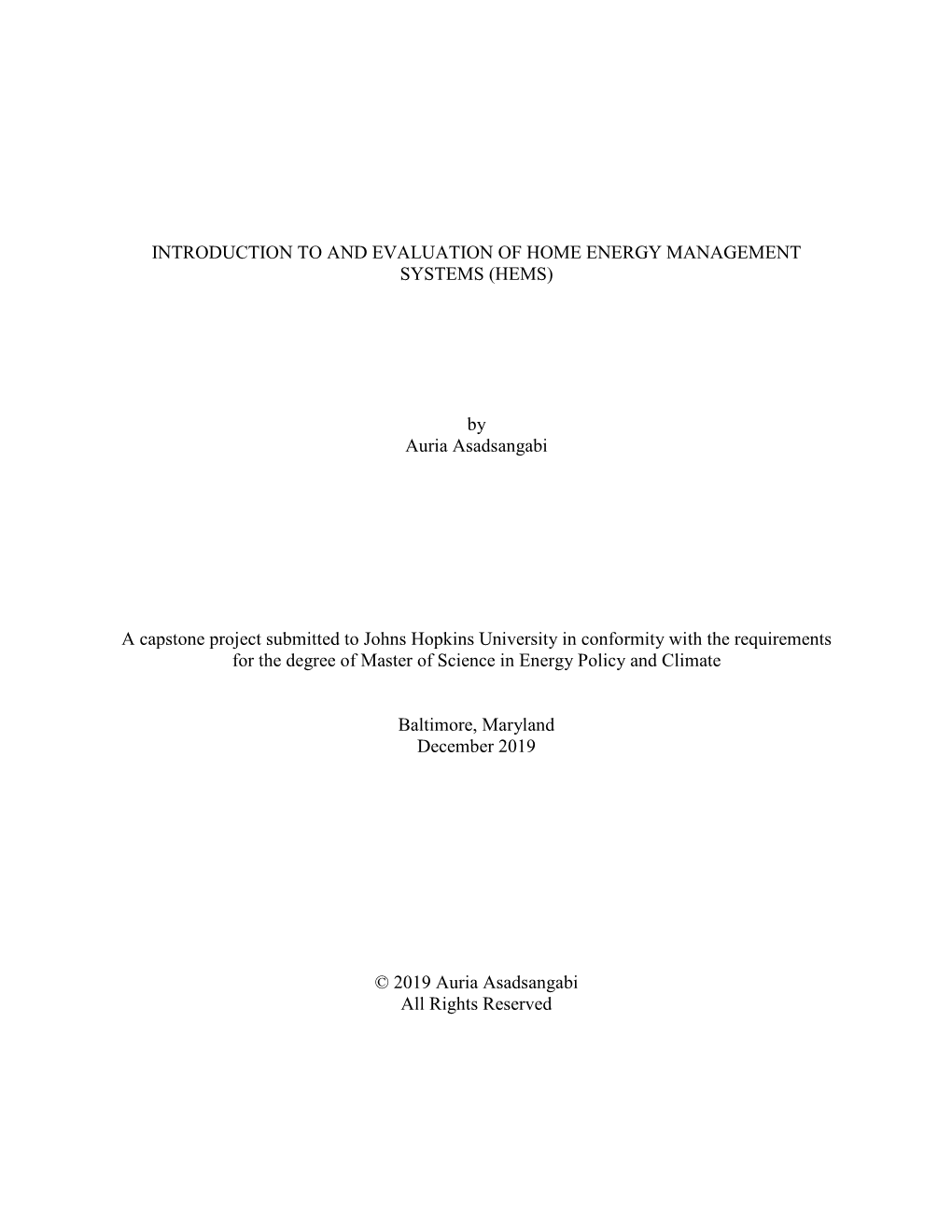 INTRODUCTION TO AND EVALUATION OF HOME ENERGY MANAGEMENT SYSTEMS (HEMS)

by
Auria Asadsangabi

A capstone project submitted to Johns Hopkins University in conformity with the requirements for the degree of Master of Science in Energy Policy and Climate

Baltimore, Maryland
December 2019

© 2019 Auria Asadsangabi
All Rights Reserved